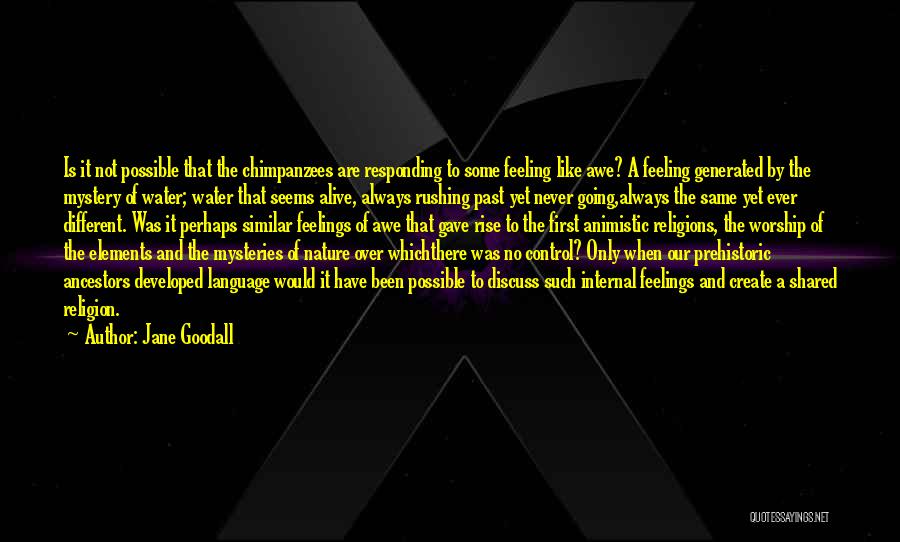 Is it not possible that the chimpanzees are responding to some feeling like awe? A feeling generated by the mystery of water; water that seems alive, always rushing past yet never going,always the same yet ever different. Was it perhaps similar feelings of awe that gave rise to the first animistic religions, the worship of the elements and the mysteries of nature over whichthere was no control? Only when our prehistoric ancestors developed language would it have been possible to discuss such internal feelings and create a shared religion.

— Author: Jane Goodall

QUOTESSAYINGS.NET